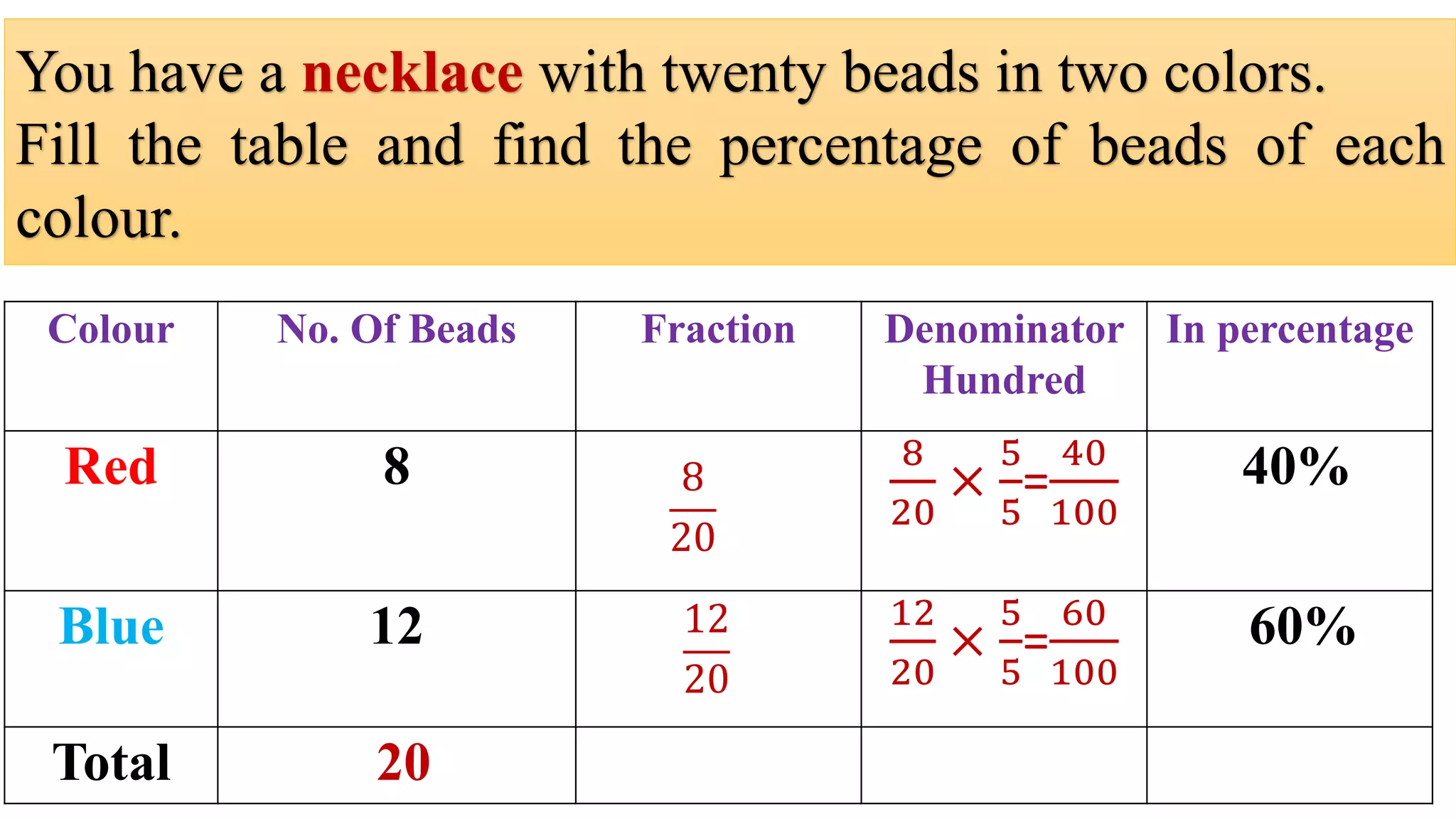 You have a necklace with twenty beads in two colors. Fill the table and find the percentage of beads of each colour.

| Colour | No. Of Beads | Fraction | Denominator Hundred | In percentage |
|---|---|---|---|---|
| Red | 8 | $\frac{8}{20}$ | $\frac{8}{20} \times \frac{5}{5} = \frac{40}{100}$ | 40% |
| Blue | 12 | $\frac{12}{20}$ | $\frac{12}{20} \times \frac{5}{5} = \frac{60}{100}$ | 60% |
| Total | 20 | | | |